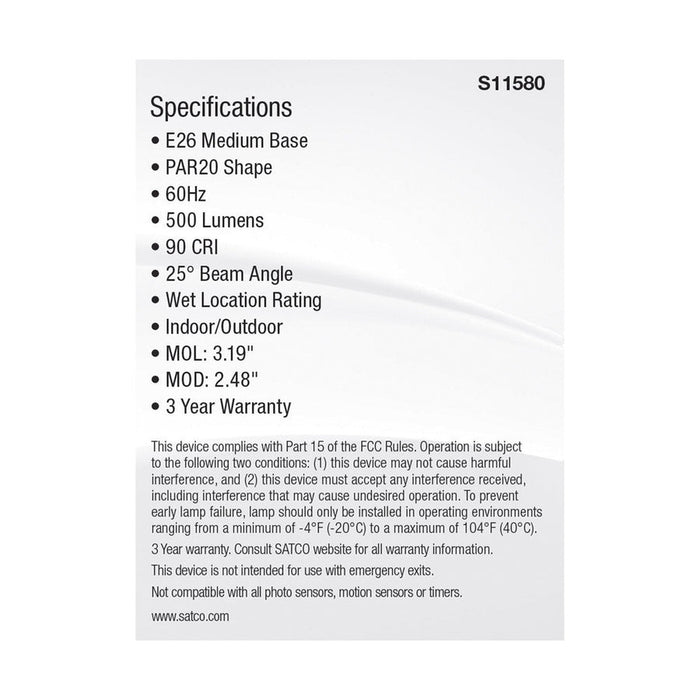 S11580

Specifications

• E26 Medium Base
• PAR20 Shape
• 60Hz
• 500 Lumens
• 90 CRI
• 25° Beam Angle
• Wet Location Rating
• Indoor/Outdoor
• MOL: 3.19"
• MOD: 2.48"
• 3 Year Warranty

This device complies with Part 15 of the FCC Rules. Operation is subject to the following two conditions: (1) this device may not cause harmful interference, and (2) this device must accept any interference received, including interference that may cause undesired operation. To prevent early lamp failure, lamp should only be installed in operating environments ranging from a minimum of -4°F (-20°C) to a maximum of 104°F (40°C).

3 Year warranty. Consult SATCO website for all warranty information.

This device is not intended for use with emergency exits.

Not compatible with all photo sensors, motion sensors or timers.

www.satco.com